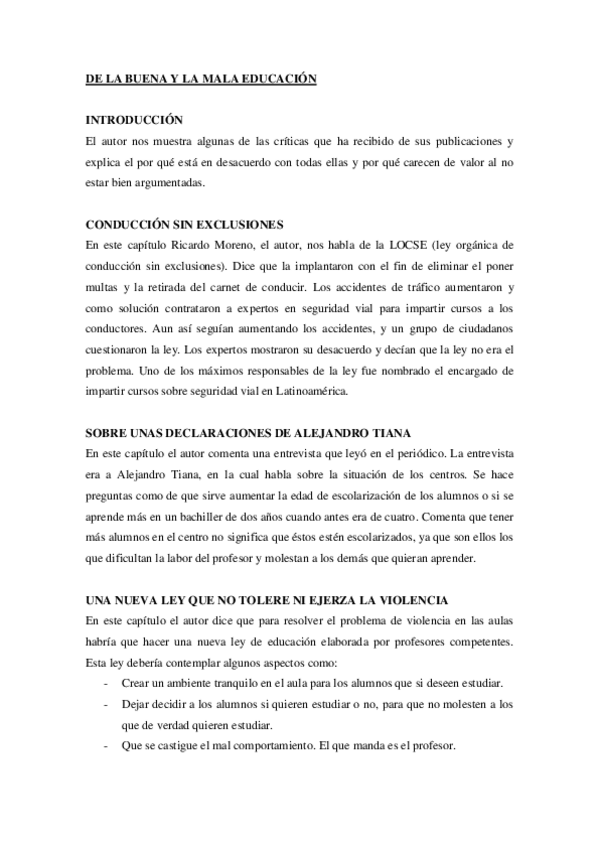 DE LA BUENA Y LA MALA EDUCACIÓN

INTRODUCCIÓN
El autor nos muestra algunas de las críticas que ha recibido de sus publicaciones y explica el por qué está en desacuerdo con todas ellas y por qué carecen de valor al no estar bien argumentadas.

CONDUCCIÓN SIN EXCLUSIONES
En este capítulo Ricardo Moreno, el autor, nos habla de la LOCSE (ley orgánica de conducción sin exclusiones). Dice que la implantaron con el fin de eliminar el poner multas y la retirada del carnet de conducir. Los accidentes de tráfico aumentaron y como solución contrataron a expertos en seguridad vial para impartir cursos a los conductores. Aun así seguían aumentando los accidentes, y un grupo de ciudadanos cuestionaron la ley. Los expertos mostraron su desacuerdo y decían que la ley no era el problema. Uno de los máximos responsables de la ley fue nombrado el encargado de impartir cursos sobre seguridad vial en Latinoamérica.

SOBRE UNAS DECLARACIONES DE ALEJANDRO TIANA
En este capítulo el autor comenta una entrevista que leyó en el periódico. La entrevista era a Alejandro Tiana, en la cual habla sobre la situación de los centros. Se hace preguntas como de que sirve aumentar la edad de escolarización de los alumnos o si se aprende más en un bachiller de dos años cuando antes era de cuatro. Comenta que tener más alumnos en el centro no significa que éstos estén escolarizados, ya que son ellos los que dificultan la labor del profesor y molestan a los demás que quieran aprender.

UNA NUEVA LEY QUE NO TOLERE NI EJERZA LA VIOLENCIA
En este capítulo el autor dice que para resolver el problema de violencia en las aulas habría que hacer una nueva ley de educación elaborada por profesores competentes. Esta ley debería contemplar algunos aspectos como:
- Crear un ambiente tranquilo en el aula para los alumnos que si deseen estudiar.
- Dejar decidir a los alumnos si quieren estudiar o no, para que no molesten a los que de verdad quieren estudiar.
- Que se castigue el mal comportamiento. El que manda es el profesor.